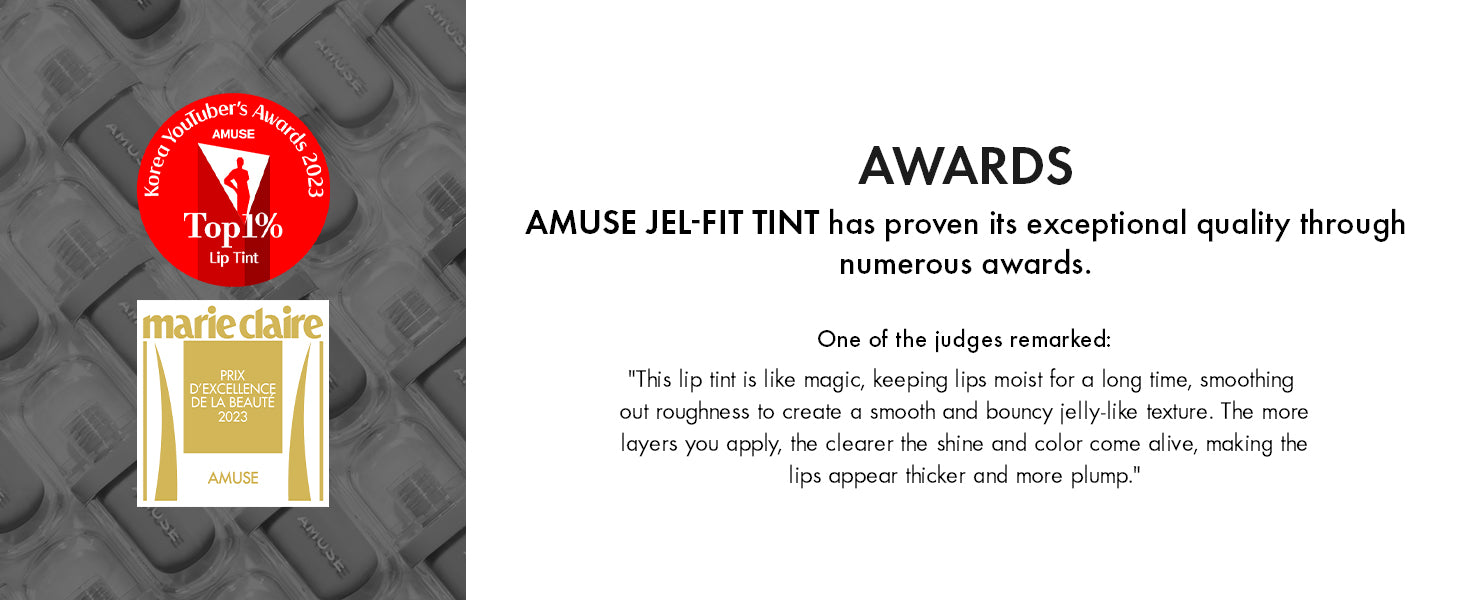 Korea YouTuber's Awards 2023
AMUSE
Top1%
Lip Tint

marie claire
PRIX D'EXCELLENCE DE LA BEAUTÉ 2023
AMUSE

AWARDS

AMUSE JEL-FIT TINT has proven its exceptional quality through numerous awards.

One of the judges remarked:

"This lip tint is like magic, keeping lips moist for a long time, smoothing out roughness to create a smooth and bouncy jelly-like texture. The more layers you apply, the clearer the shine and color come alive, making the lips appear thicker and more plump."